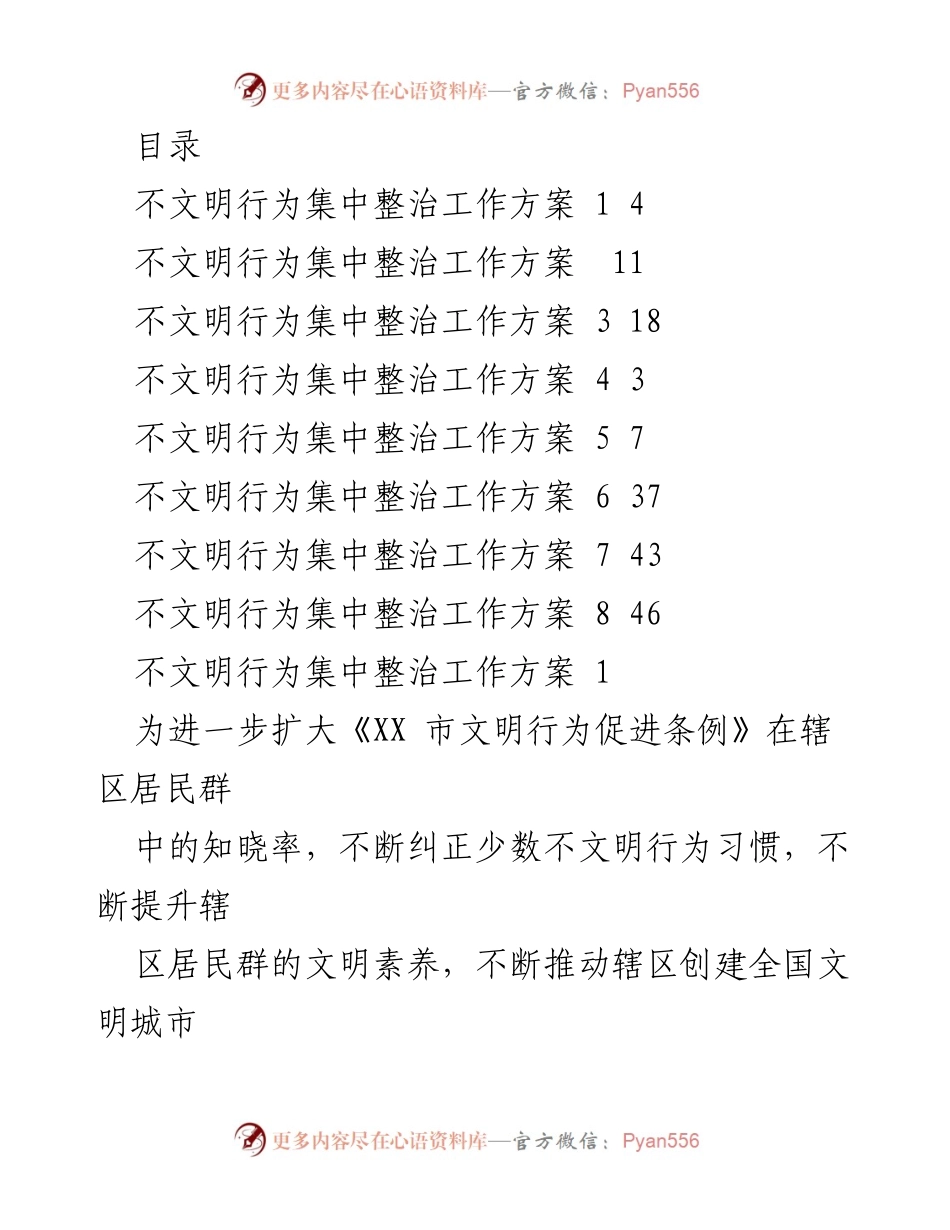 更多内容尽在心语资料库—官方微信：Pyan556

目录

不文明行为集中整治工作方案 1 4

不文明行为集中整治工作方案 11

不文明行为集中整治工作方案 3 18

不文明行为集中整治工作方案 4 3

不文明行为集中整治工作方案 5 7

不文明行为集中整治工作方案 6 37

不文明行为集中整治工作方案 7 43

不文明行为集中整治工作方案 8 46

不文明行为集中整治工作方案 1

为进一步扩大《XX 市文明行为促进条例》在辖区居民群

中的知晓率，不断纠正少数不文明行为习惯，不断提升辖

区居民群的文明素养，不断推动辖区创建全国文明城市

更多内容尽在心语资料库—官方微信：Pyan556